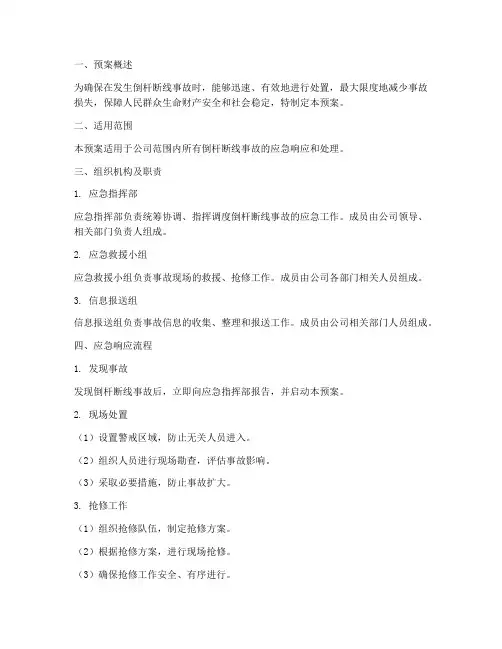 一、预案概述

为确保在发生倒杆断线事故时，能够迅速、有效地进行处置，最大限度地减少事故损失，保障人民群众生命财产安全和社会稳定，特制定本预案。

二、适用范围

本预案适用于公司范围内所有倒杆断线事故的应急响应和处理。

三、组织机构及职责

1. 应急指挥部

应急指挥部负责统筹协调、指挥调度倒杆断线事故的应急工作。成员由公司领导、相关部门负责人组成。

2. 应急救援小组

应急救援小组负责事故现场的救援、抢修工作。成员由公司各部门相关人员组成。

3. 信息报送组

信息报送组负责事故信息的收集、整理和报送工作。成员由公司相关部门人员组成。

四、应急响应流程

1. 发现事故

发现倒杆断线事故后，立即向应急指挥部报告，并启动本预案。

2. 现场处置

（1）设置警戒区域，防止无关人员进入。

（2）组织人员进行现场勘查，评估事故影响。

（3）采取必要措施，防止事故扩大。

3. 抢修工作

（1）组织抢修队伍，制定抢修方案。

（2）根据抢修方案，进行现场抢修。

（3）确保抢修工作安全、有序进行。